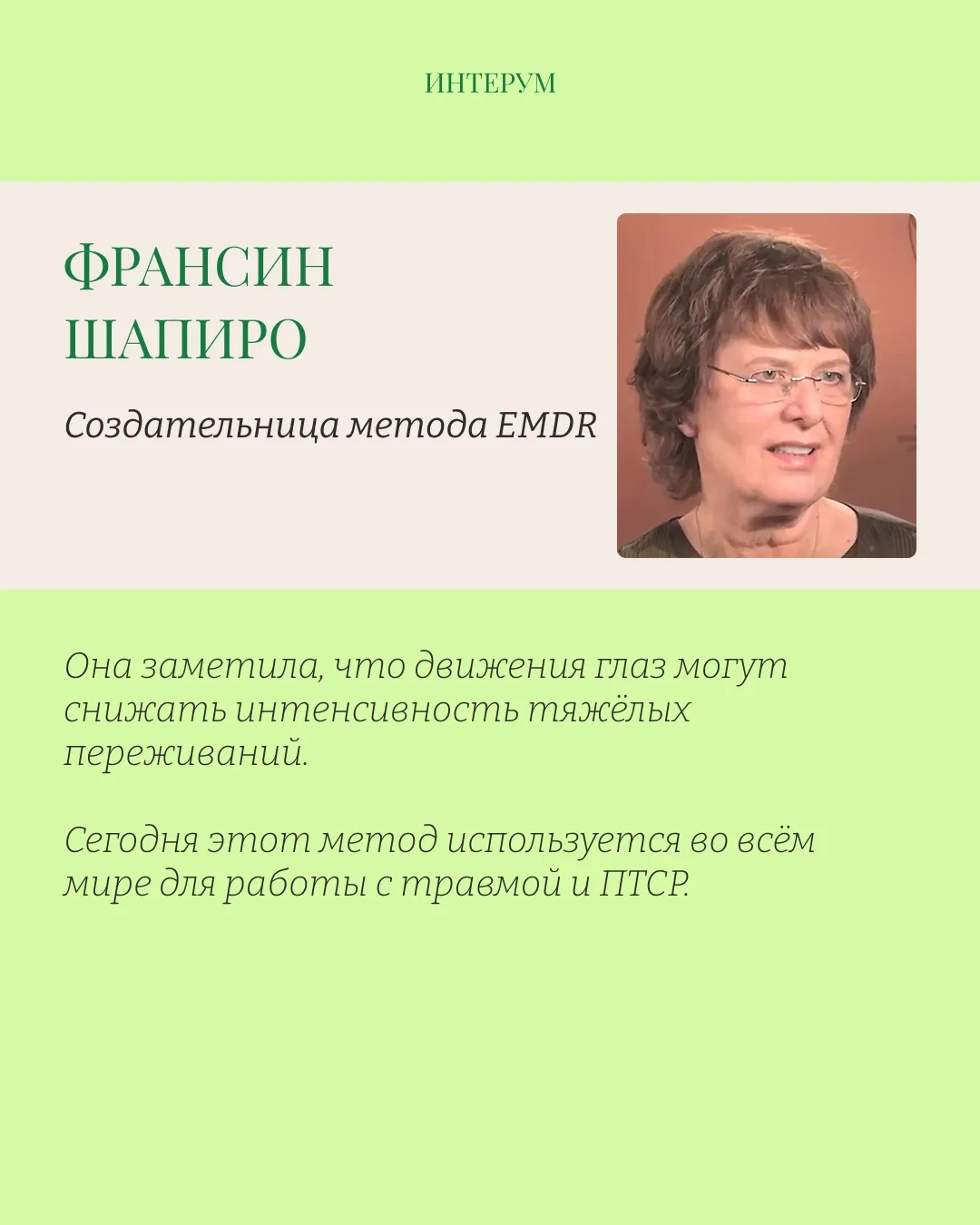 ИНТЕРУМ

ФРАНСИН
ШАПИРО

Создательница метода EMDR

Она заметила, что движения глаз могут снижать интенсивность тяжёлых переживаний.

Сегодня этот метод используется во всём мире для работы с травмой и ПТСР.